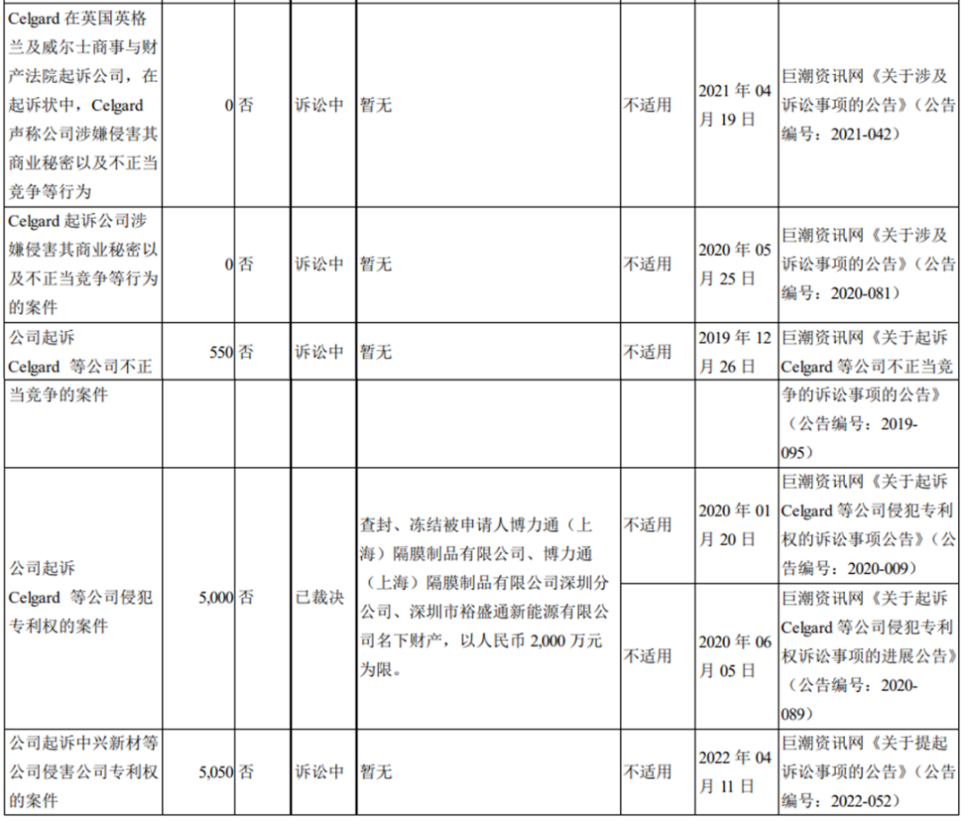 | Celgard在英国英格兰及威尔士商事与财产法院起诉公司，在起诉状中，Celgard声称公司涉嫌侵害其商业秘密以及不正当竞争等行为 | 0 | 否 | 诉讼中 | 暂无 | 不适用 | 2021年04月19日 | 巨潮资讯网《关于涉及诉讼事项的公告》（公告编号：2021-042） |
|---|---|---|---|---|---|---|---|
| Celgard起诉公司涉嫌侵害其商业秘密以及不正当竞争等行为的案件 | 0 | 否 | 诉讼中 | 暂无 | 不适用 | 2020年05月25日 | 巨潮资讯网《关于涉及诉讼事项的公告》（公告编号：2020-081） |
| 公司起诉Celgard等公司不正 | 550 | 否 | 诉讼中 | 暂无 | 不适用 | 2019年12月26日 | 巨潮资讯网《关于起诉Celgard等公司不正当竞 |
| 当竞争的案件 | | | | | | | 争的诉讼事项的公告》（公告编号：2019-095） |
| 公司起诉Celgard等公司侵犯专利权的案件 | 5,000 | 否 | 已裁决 | 查封、冻结被申请人博力通（上海）隔膜制品有限公司、博力通（上海）隔膜制品有限公司深圳分公司、深圳市裕盛通新能源有限公司名下财产，以人民币2,000万元为限。 | 不适用 | 2020年01月20日 | 巨潮资讯网《关于起诉Celgard等公司侵犯专利权的诉讼事项公告》（公告编号：2020-009） |
| | | | | | 不适用 | 2020年06月05日 | 巨潮资讯网《关于起诉Celgard等公司侵犯专利权诉讼事项的进展公告》（公告编号：2020-089） |
| 公司起诉中兴新材等公司侵害公司专利权的案件 | 5,050 | 否 | 诉讼中 | 暂无 | 不适用 | 2022年04月11日 | 巨潮资讯网《关于提起诉讼事项的公告》（公告编号：2022-052） |